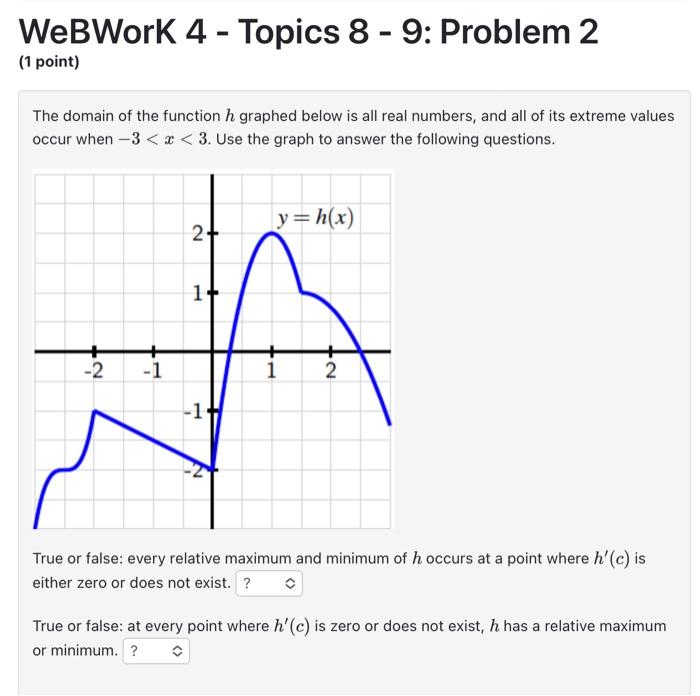 WeBWorK 4 - Topics 8 - 9: Problem 2

(1 point)

The domain of the function $h$ graphed below is all real numbers, and all of its extreme values occur when $-3 < x < 3$. Use the graph to answer the following questions.

$y = h(x)$

2

1

-2 -1 1 2

-1

-2

True or false: every relative maximum and minimum of $h$ occurs at a point where $h'(c)$ is either zero or does not exist. ?

True or false: at every point where $h'(c)$ is zero or does not exist, $h$ has a relative maximum or minimum. ?